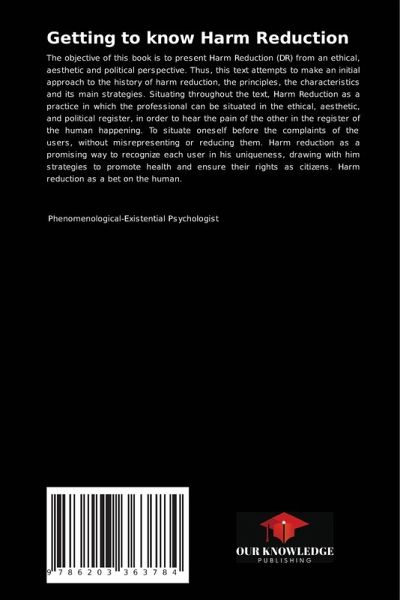 Getting to know Harm Reduction

The objective of this book is to present Harm Reduction (DR) from an ethical, aesthetic and political perspective. Thus, this text attempts to make an initial approach to the history of harm reduction, the principles, the characteristics and its main strategies. Situating throughout the text, Harm Reduction as a practice in which the professional can be situated in the ethical, aesthetic, and political register, in order to hear the pain of the other in the register of the human happening. To situate oneself before the complaints of the users, without misrepresenting or reducing them. Harm reduction as a promising way to recognize each user in his uniqueness, drawing with him strategies to promote health and ensure their rights as citizens. Harm reduction as a bet on the human.

Phenomenological-Existential Psychologist

9 786203 363784

OUR KNOWLEDGE
PUBLISHING